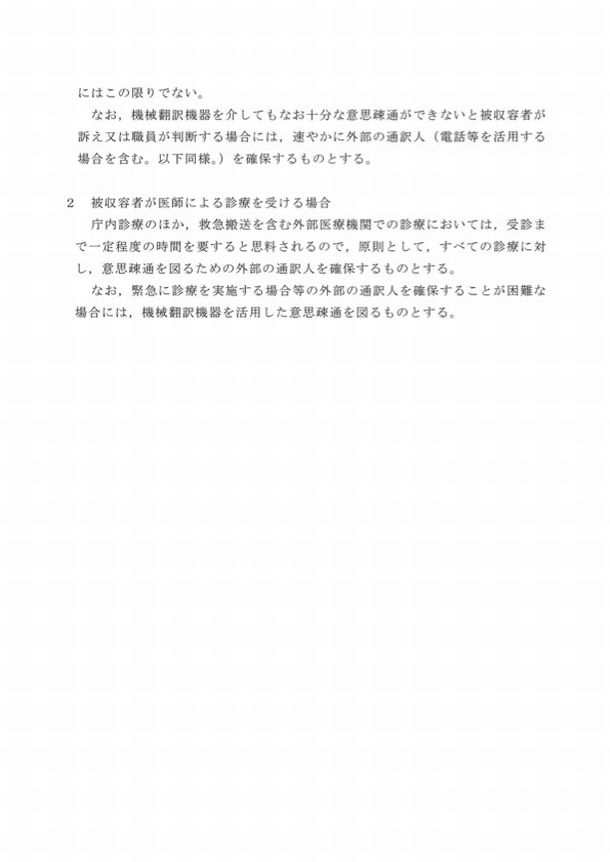 にはこの限りでない。

なお，機械翻訳機器を介してもなお十分な意思疎通ができないと被収容者が訴え又は職員が判断する場合には，速やかに外部の通訳人（電話等を活用する場合を含む。以下同様。）を確保するものとする。

2 被収容者が医師による診療を受ける場合

庁内診療のほか，救急搬送を含む外部医療機関での診療においては，受診まで一定程度の時間を要すると思料されるので，原則として，すべての診療に対し，意思疎通を図るための外部の通訳人を確保するものとする。

なお，緊急に診療を実施する場合等の外部の通訳人を確保することが困難な場合には，機械翻訳機器を活用した意思疎通を図るものとする。